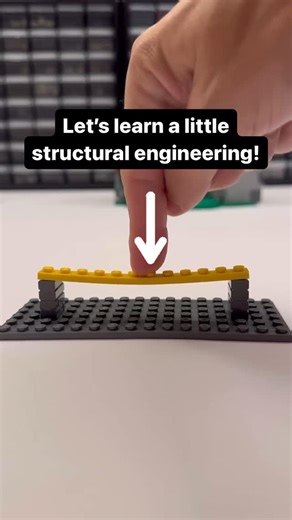 Let's learn a little structural engineering!